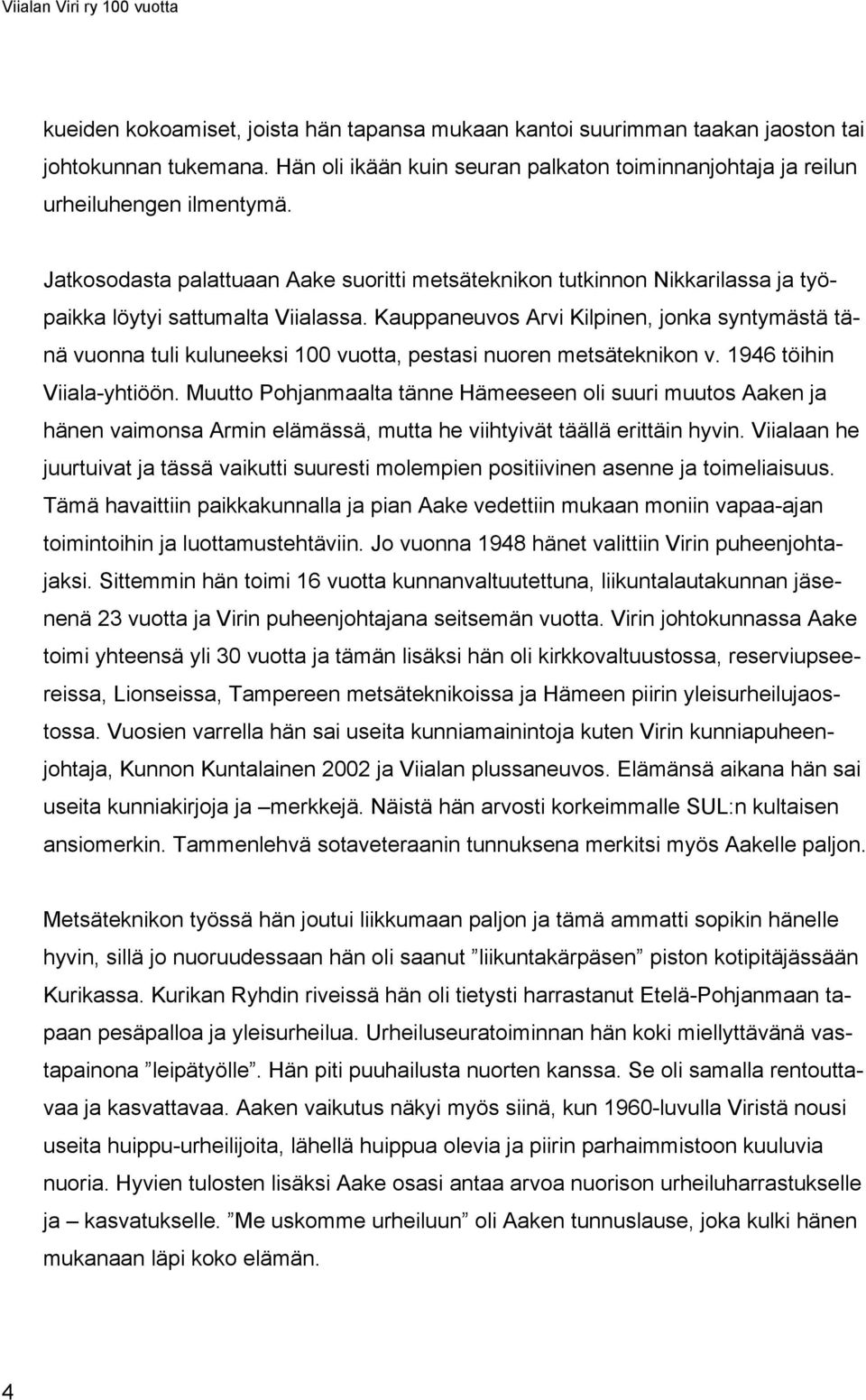 Viialan Viri ry 100 vuotta

kueiden kokoamiset, joista hän tapansa mukaan kantoi suurimman taakan jaoston tai johtokunnan tukemana. Hän oli ikään kuin seuran palkaton toiminnanjohtaja ja reilun urheiluhengen ilmentymä.

Jatkosodasta palattuaan Aake suoritti metsäteknikon tutkinnon Nikkarilassa ja työpaikka löytyi sattumalta Viialassa. Kauppaneuvos Arvi Kilpinen, jonka syntymästä tänä vuonna tuli kuluneeksi 100 vuotta, pestasi nuoren metsäteknikon v. 1946 töihin Viiala-yhtiöön. Muutto Pohjanmaalta tänne Hämeeseen oli suuri muutos Aaken ja hänen vaimonsa Armin elämässä, mutta he viihtyivät täällä erittäin hyvin. Viialaan he juurtuivat ja tässä vaikutti suuresti molempien positiivinen asenne ja toimeliaisuus. Tämä havaittiin paikkakunnalla ja pian Aake vedettiin mukaan moniin vapaa-ajan toimintoihin ja luottamustehtäviin. Jo vuonna 1948 hänet valittiin Virin puheenjohtajaksi. Sittemmin hän toimi 16 vuotta kunnanvaltuutettuna, liikuntalautakunnan jäsenenä 23 vuotta ja Virin puheenjohtajana seitsemän vuotta. Virin johtokunnassa Aake toimi yhteensä yli 30 vuotta ja tämän lisäksi hän oli kirkkovaltuustossa, reserviupseereissa, Lionseissa, Tampereen metsäteknikoissa ja Hämeen piirin yleisurheilujaostossa. Vuosien varrella hän sai useita kunniamainintoja kuten Virin kunniapuheenjohtaja, Kunnon Kuntalainen 2002 ja Viialan plussaneuvos. Elämänsä aikana hän sai useita kunniakirjoja ja –merkkejä. Näistä hän arvosti korkeimmalle SUL:n kultaisen ansiomerkin. Tammenlehvä sotaveteraanin tunnuksena merkitsi myös Aakelle paljon.

Metsäteknikon työssä hän joutui liikkumaan paljon ja tämä ammatti sopikin hänelle hyvin, sillä jo nuoruudessaan hän oli saanut ”liikuntakärpäsen” piston kotipitäjässään Kurikassa. Kurikan Ryhdin riveissä hän oli tietysti harrastanut Etelä-Pohjanmaan tapaan pesäpalloa ja yleisurheilua. Urheiluseuratoiminnan hän koki miellyttävänä vastapainona ”leipätyölle”. Hän piti puuhailusta nuorten kanssa. Se oli samalla rentouttavaa ja kasvattavaa. Aaken vaikutus näkyi myös siinä, kun 1960-luvulla Viristä nousi useita huippu-urheilijoita, lähellä huippua olevia ja piirin parhaimmistoon kuuluvia nuoria. Hyvien tulosten lisäksi Aake osasi antaa arvoa nuorison urheiluharrastukselle ja – kasvatukselle. ”Me uskomme urheiluun” oli Aaken tunnuslause, joka kulki hänen mukanaan läpi koko elämän.

4